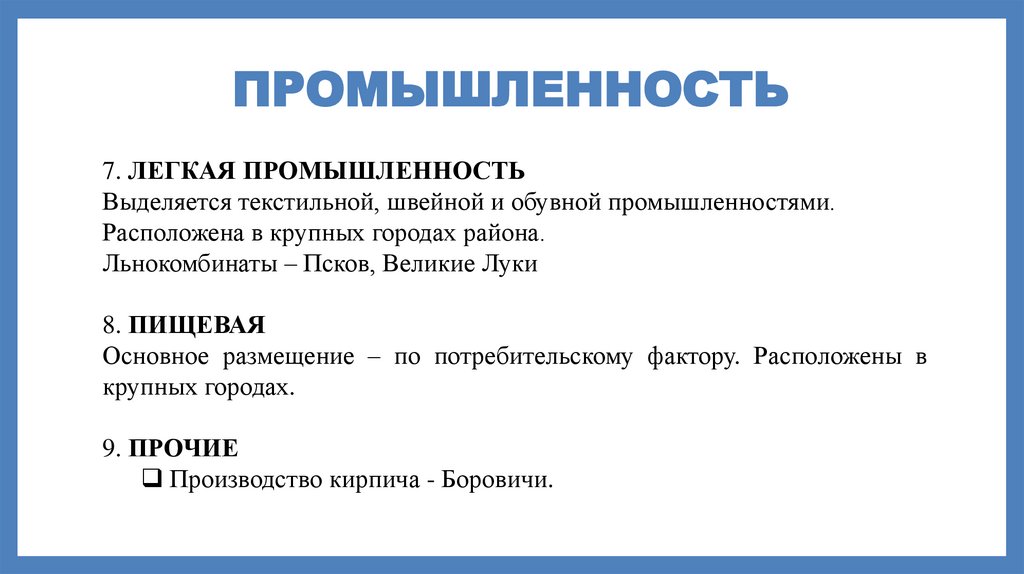 ПРОМЫШЛЕННОСТЬ

7. ЛЕГКАЯ ПРОМЫШЛЕННОСТЬ
Выделяется текстильной, швейной и обувной промышленностями.
Расположена в крупных городах района.
Льнокомбинаты – Псков, Великие Луки

8. ПИЩЕВАЯ
Основное размещение – по потребительскому фактору. Расположены в крупных городах.

9. ПРОЧИЕ
❑ Производство кирпича - Боровичи.